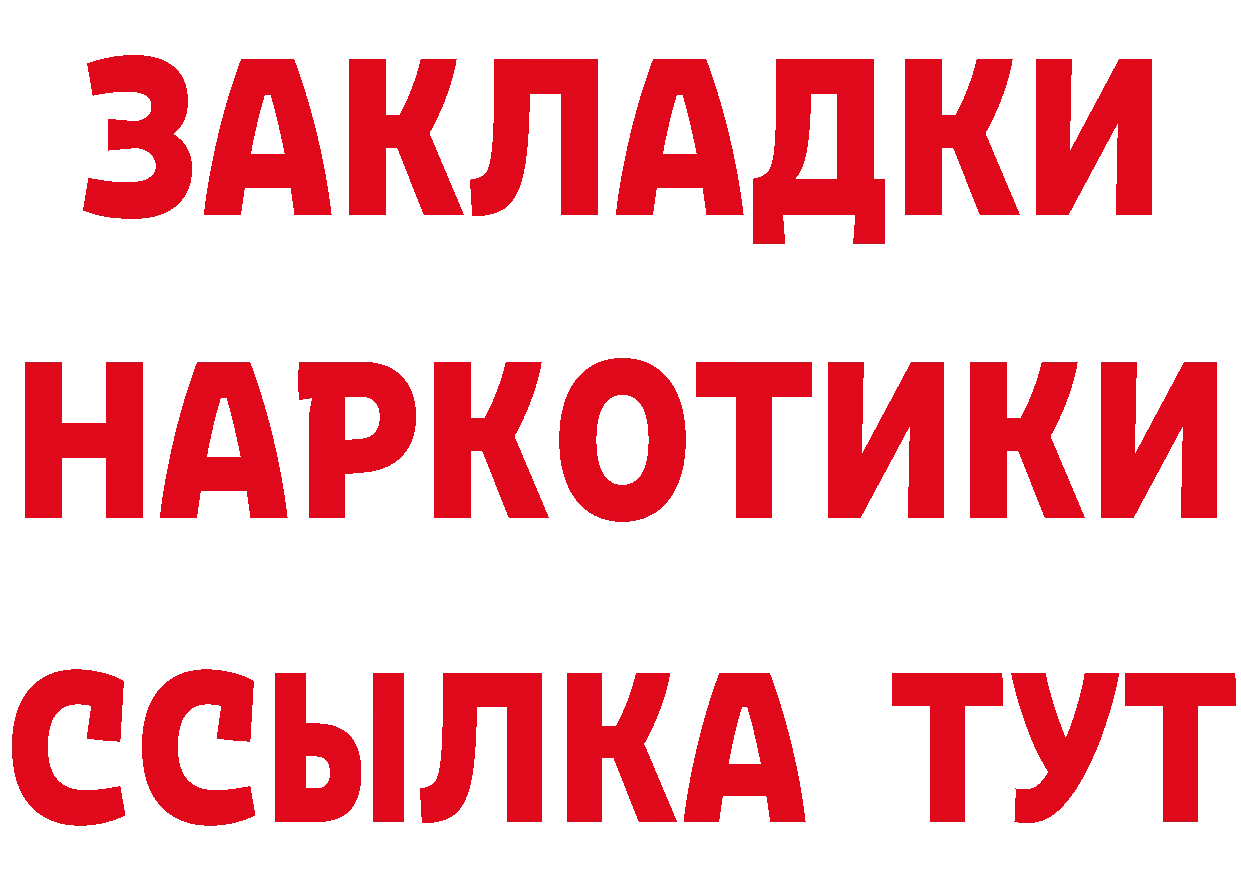 ЗАКЛАДКИ НАРКОТИКИ ССЫЛКА ТУТ